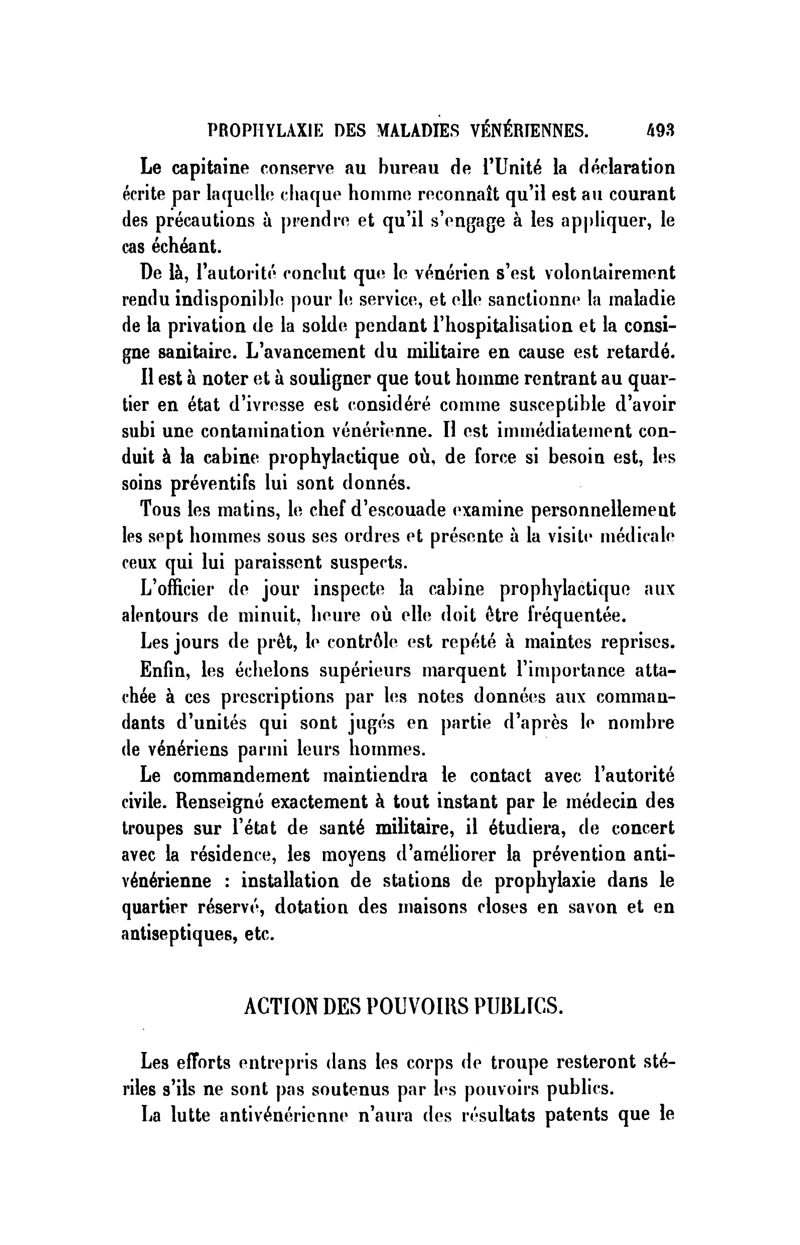 PROPHYLAXIE DES MALADIES VÉNÉRIENNES. 493

Le capitaine conserve au bureau de l'Unité la déclaration écrite par laquelle chaque homme reconnaît qu'il est au courant des précautions à prendre et qu'il s'engage à les appliquer, le cas échéant.

De là, l'autorité conclut que le vénérien s'est volontairement rendu indisponible pour le service, et elle sanctionne la maladie de la privation de la solde pendant l'hospitalisation et la consigne sanitaire. L'avancement du militaire en cause est retardé.

Il est à noter et à souligner que tout homme rentrant au quartier en état d'ivresse est considéré comme susceptible d'avoir subi une contamination vénérienne. Il est immédiatement conduit à la cabine prophylactique où, de force si besoin est, les soins préventifs lui sont donnés.

Tous les matins, le chef d'escouade examine personnellement les sept hommes sous ses ordres et présente à la visite médicale ceux qui lui paraissent suspects.

L'officier de jour inspecte la cabine prophylactique aux alentours de minuit, heure où elle doit être fréquentée.

Les jours de prêt, le contrôle est repété à maintes reprises.

Enfin, les échelons supérieurs marquent l'importance attachée à ces prescriptions par les notes données aux commandants d'unités qui sont jugés en partie d'après le nombre de vénériens parmi leurs hommes.

Le commandement maintiendra le contact avec l'autorité civile. Renseigné exactement à tout instant par le médecin des troupes sur l'état de santé militaire, il étudiera, de concert avec la résidence, les moyens d'améliorer la prévention antivénérienne : installation de stations de prophylaxie dans le quartier réservé, dotation des maisons closes en savon et en antiseptiques, etc.

ACTION DES POUVOIRS PUBLICS.

Les efforts entrepris dans les corps de troupe resteront stériles s'ils ne sont pas soutenus par les pouvoirs publics.

La lutte antivénérienne n'aura des résultats patents que le